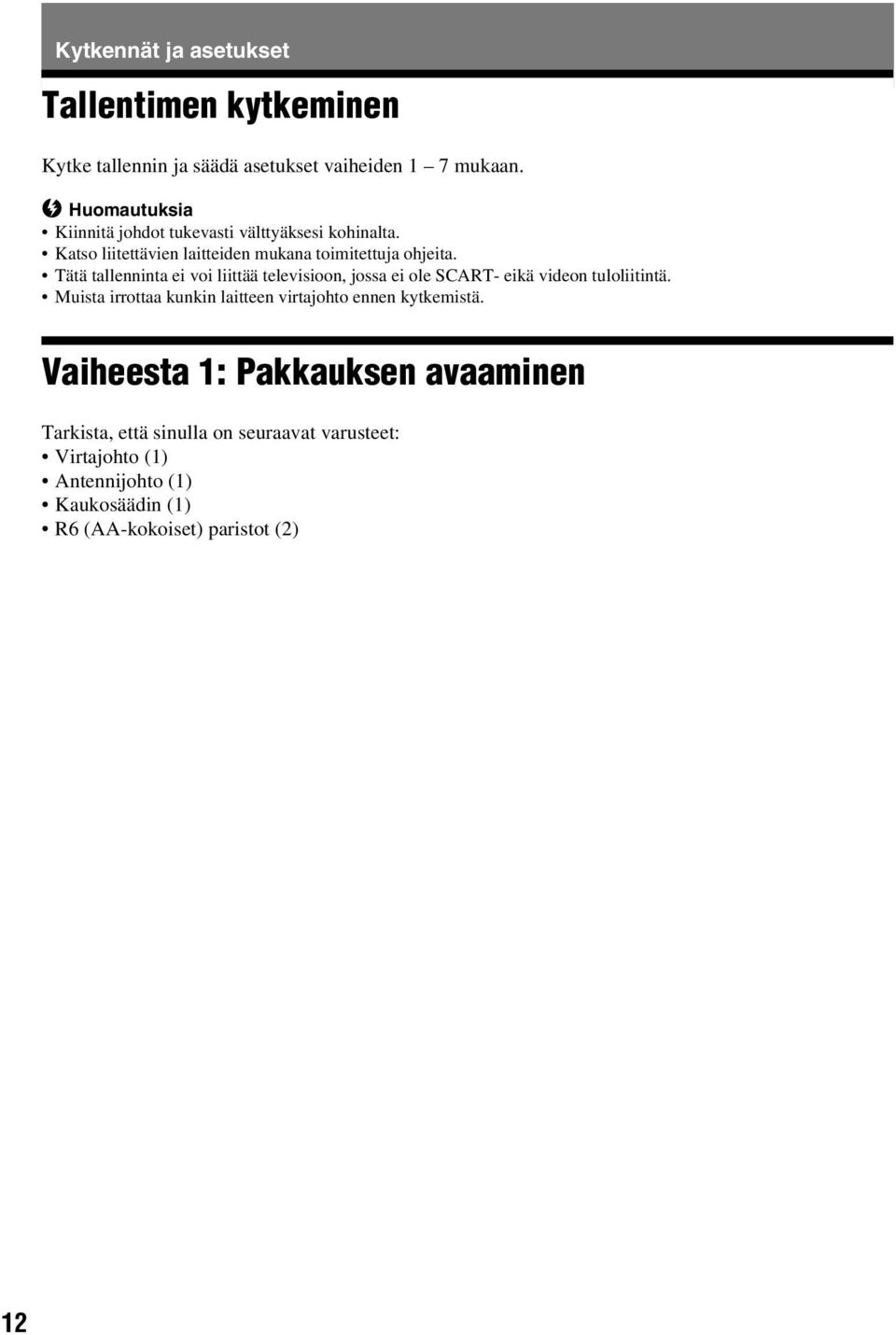 Kytkennät ja asetukset

Tallentimen kytkeminen

Kytke tallennin ja säädä asetukset vaiheiden 1 – 7 mukaan.

Huomautuksia
• Kiinnitä johdot tukevasti välttyäksesi kohinalta.
• Katso liitettävien laitteiden mukana toimitettuja ohjeita.
• Tätä tallenninta ei voi liittää televisioon, jossa ei ole SCART- eikä videon tuloliitintä.
• Muista irrottaa kunkin laitteen virtajohto ennen kytkemistä.

Vaiheesta 1: Pakkauksen avaaminen

Tarkista, että sinulla on seuraavat varusteet:
• Virtajohto (1)
• Antennijohto (1)
• Kaukosäädin (1)
• R6 (AA-kokoiset) paristot (2)

12